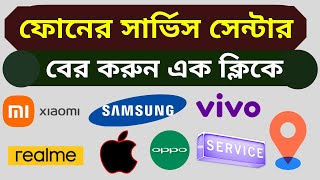 ফোনের সার্ভিস সেন্টার

বের করুন এক ক্লিকে

mi xiaomi

SAMSUNG

vivo

realme

oppo

SERVICE